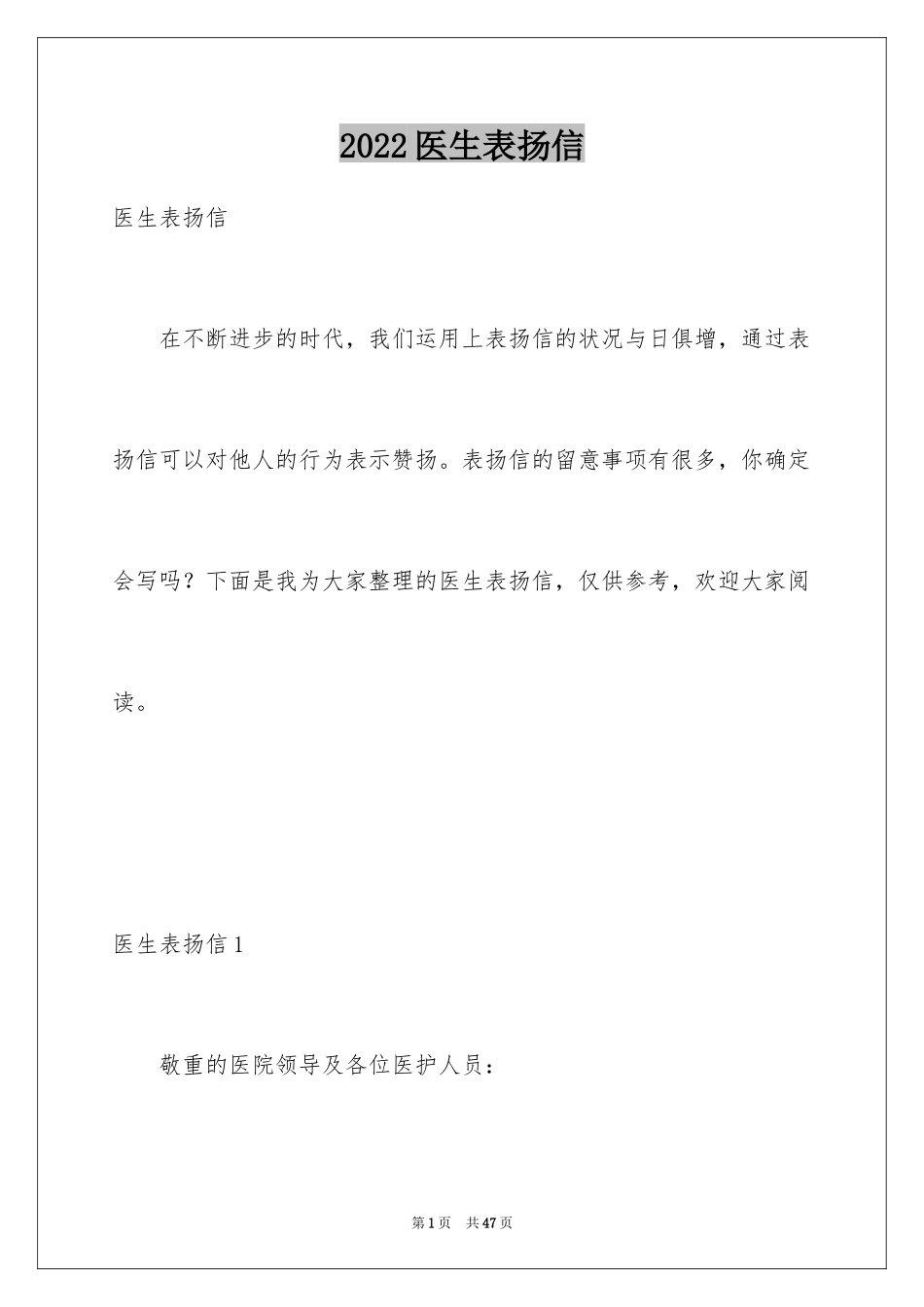 2022医生表扬信

医生表扬信

在不断进步的时代，我们运用上表扬信的状况与日俱增，通过表扬信可以对他人的行为表示赞扬。表扬信的留意事项有很多，你确定会写吗？下面是我为大家整理的医生表扬信，仅供参考，欢迎大家阅读。

医生表扬信1

敬重的医院领导及各位医护人员：

第1页 共47页